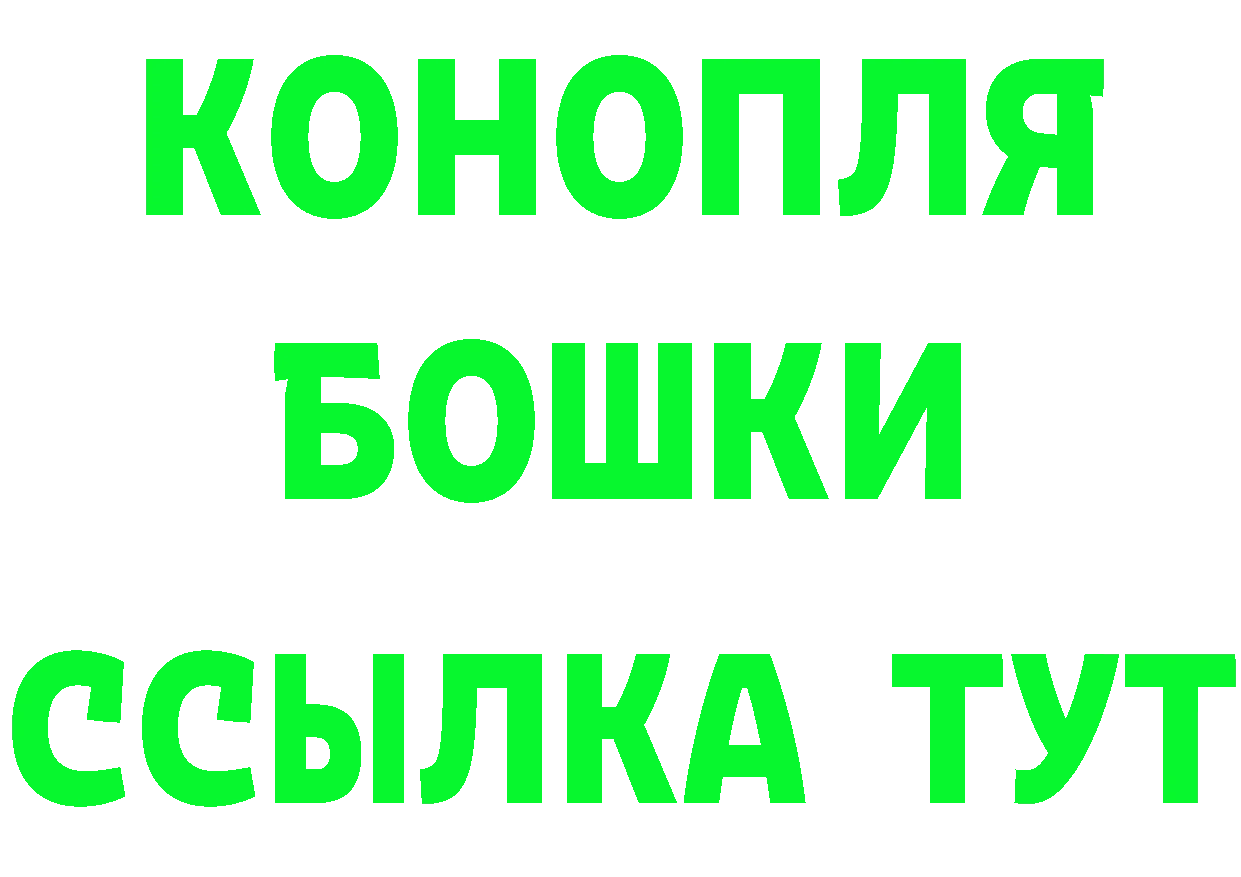 КОНОПЛЯ
БОШКИ
ССЫЛКА ТУТ